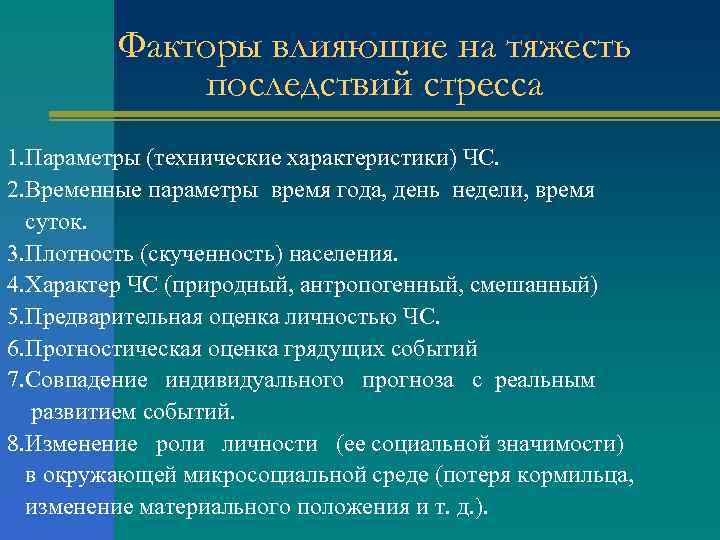 Факторы влияющие на тяжесть последствий стресса

1.Параметры (технические характеристики) ЧС.

2.Временные параметры время года, день недели, время суток.

3.Плотность (скученность) населения.

4.Характер ЧС (природный, антропогенный, смешанный)

5.Предварительная оценка личностью ЧС.

6.Прогностическая оценка грядущих событий

7.Совпадение индивидуального прогноза с реальным развитием событий.

8.Изменение роли личности (ее социальной значимости) в окружающей микросоциальной среде (потеря кормильца, изменение материального положения и т. д.).